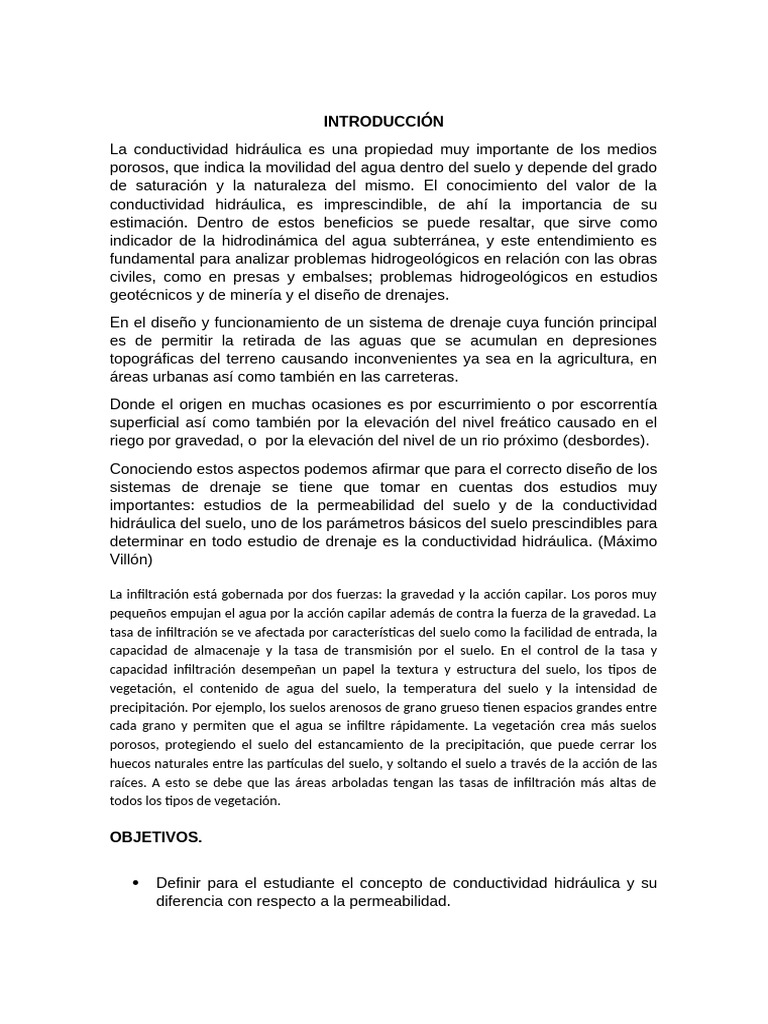 INTRODUCCIÓN

La conductividad hidráulica es una propiedad muy importante de los medios porosos, que indica la movilidad del agua dentro del suelo y depende del grado de saturación y la naturaleza del mismo. El conocimiento del valor de la conductividad hidráulica, es imprescindible, de ahí la importancia de su estimación. Dentro de estos beneficios se puede resaltar, que sirve como indicador de la hidrodinámica del agua subterránea, y este entendimiento es fundamental para analizar problemas hidrogeológicos en relación con las obras civiles, como en presas y embalses; problemas hidrogeológicos en estudios geotécnicos y de minería y el diseño de drenajes.

En el diseño y funcionamiento de un sistema de drenaje cuya función principal es de permitir la retirada de las aguas que se acumulan en depresiones topográficas del terreno causando inconvenientes ya sea en la agricultura, en áreas urbanas así como también en las carreteras.

Donde el origen en muchas ocasiones es por escurrimiento o por escorrentía superficial así como también por la elevación del nivel freático causado en el riego por gravedad, o por la elevación del nivel de un rio próximo (desbordes).

Conociendo estos aspectos podemos afirmar que para el correcto diseño de los sistemas de drenaje se tiene que tomar en cuentas dos estudios muy importantes: estudios de la permeabilidad del suelo y de la conductividad hidráulica del suelo, uno de los parámetros básicos del suelo prescindibles para determinar en todo estudio de drenaje es la conductividad hidráulica. (Máximo Villón)

La infiltración está gobernada por dos fuerzas: la gravedad y la acción capilar. Los poros muy pequeños empujan el agua por la acción capilar además de contra la fuerza de la gravedad. La tasa de infiltración se ve afectada por características del suelo como la facilidad de entrada, la capacidad de almacenaje y la tasa de transmisión por el suelo. En el control de la tasa y capacidad infiltración desempeñan un papel la textura y estructura del suelo, los tipos de vegetación, el contenido de agua del suelo, la temperatura del suelo y la intensidad de precipitación. Por ejemplo, los suelos arenosos de grano grueso tienen espacios grandes entre cada grano y permiten que el agua se infiltre rápidamente. La vegetación crea más suelos porosos, protegiendo el suelo del estancamiento de la precipitación, que puede cerrar los huecos naturales entre las partículas del suelo, y soltando el suelo a través de la acción de las raíces. A esto se debe que las áreas arboladas tengan las tasas de infiltración más altas de todos los tipos de vegetación.

OBJETIVOS.

• Definir para el estudiante el concepto de conductividad hidráulica y su diferencia con respecto a la permeabilidad.